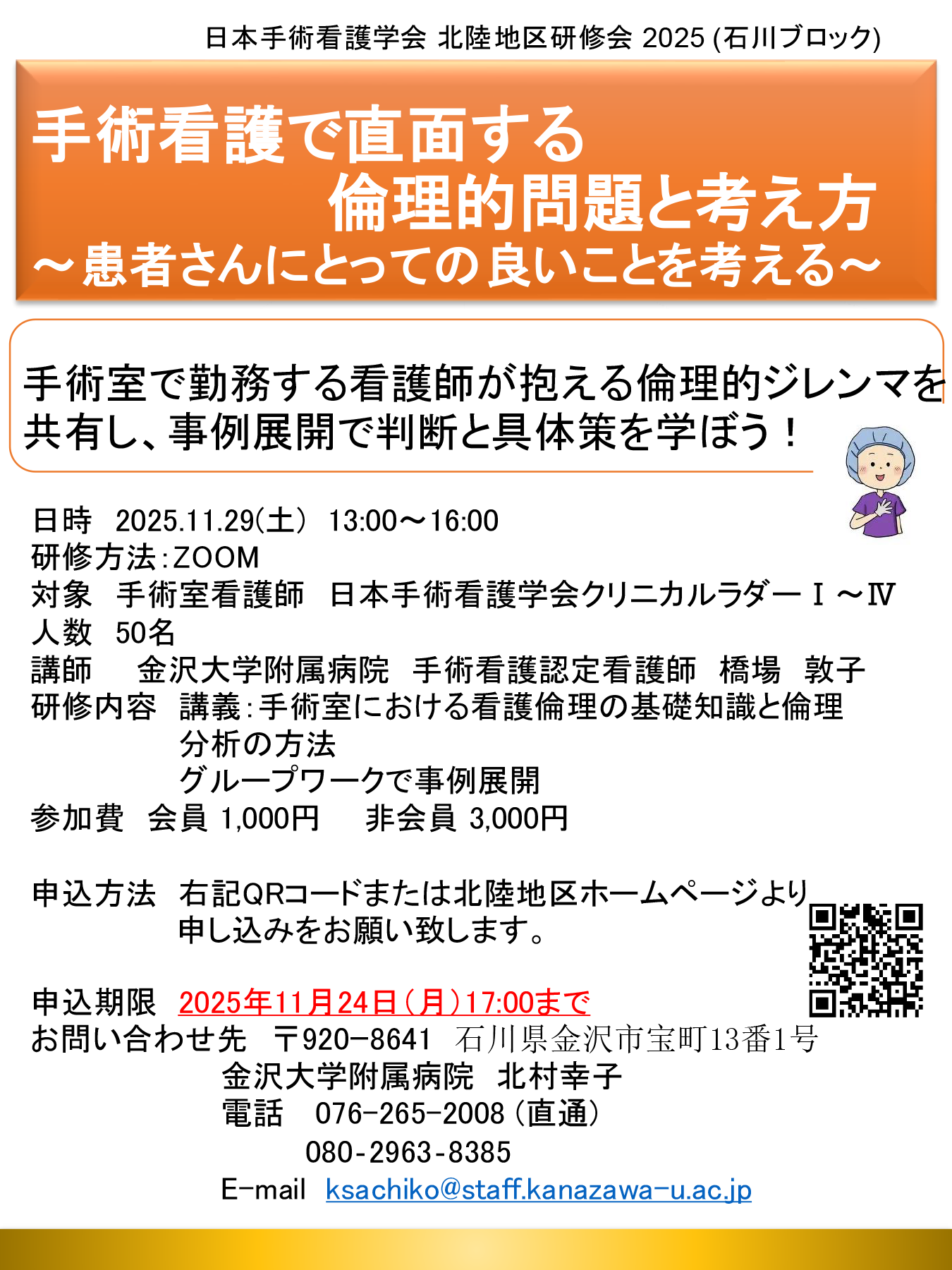 日本手術看護学会 北陸地区研修会 2025 (石川ブロック)

手術看護で直面する
倫理的問題と考え方
～患者さんにとっての良いことを考える～

手術室で勤務する看護師が抱える倫理的ジレンマを共有し、事例展開で判断と具体策を学ぼう！

日時　2025.11.29(土)　13:00～16:00
研修方法：ZOOM
対象　手術室看護師　日本手術看護学会クリニカルラダーⅠ～Ⅳ
人数　50名
講師　金沢大学附属病院　手術看護認定看護師　橋場　敦子
研修内容　講義：手術室における看護倫理の基礎知識と倫理分析の方法
グループワークで事例展開
参加費　会員 1,000円　非会員 3,000円

申込方法　右記QRコードまたは北陸地区ホームページより申し込みをお願い致します。

申込期限　2025年11月24日（月）17:00まで
お問い合わせ先　〒920-8641　石川県金沢市宝町13番1号
金沢大学附属病院　北村幸子
電話　076-265-2008（直通）
080-2963-8385
E-mail　ksachiko@staff.kanazawa-u.ac.jp